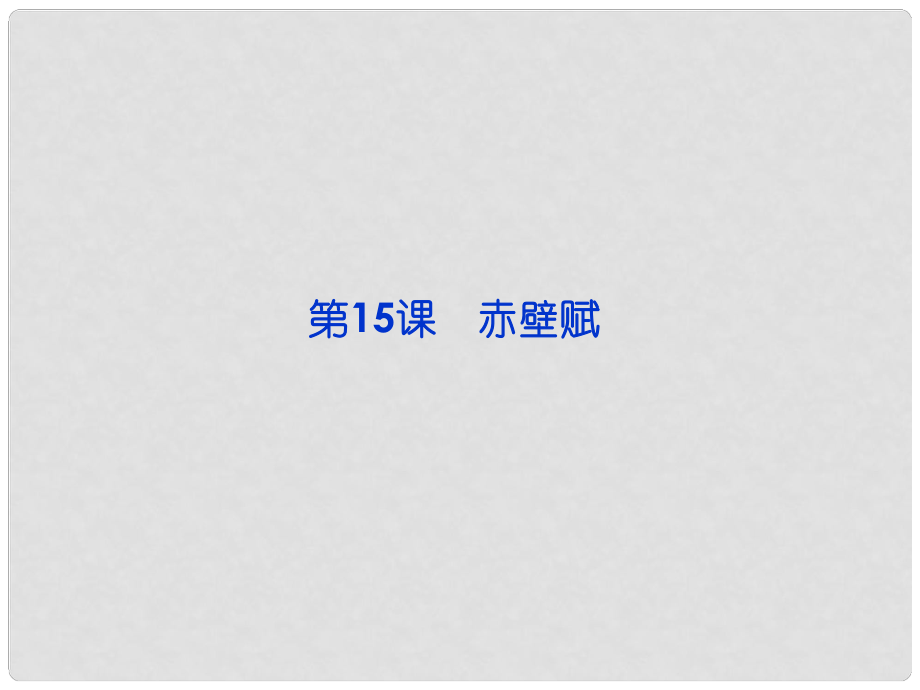 第15课　赤壁赋